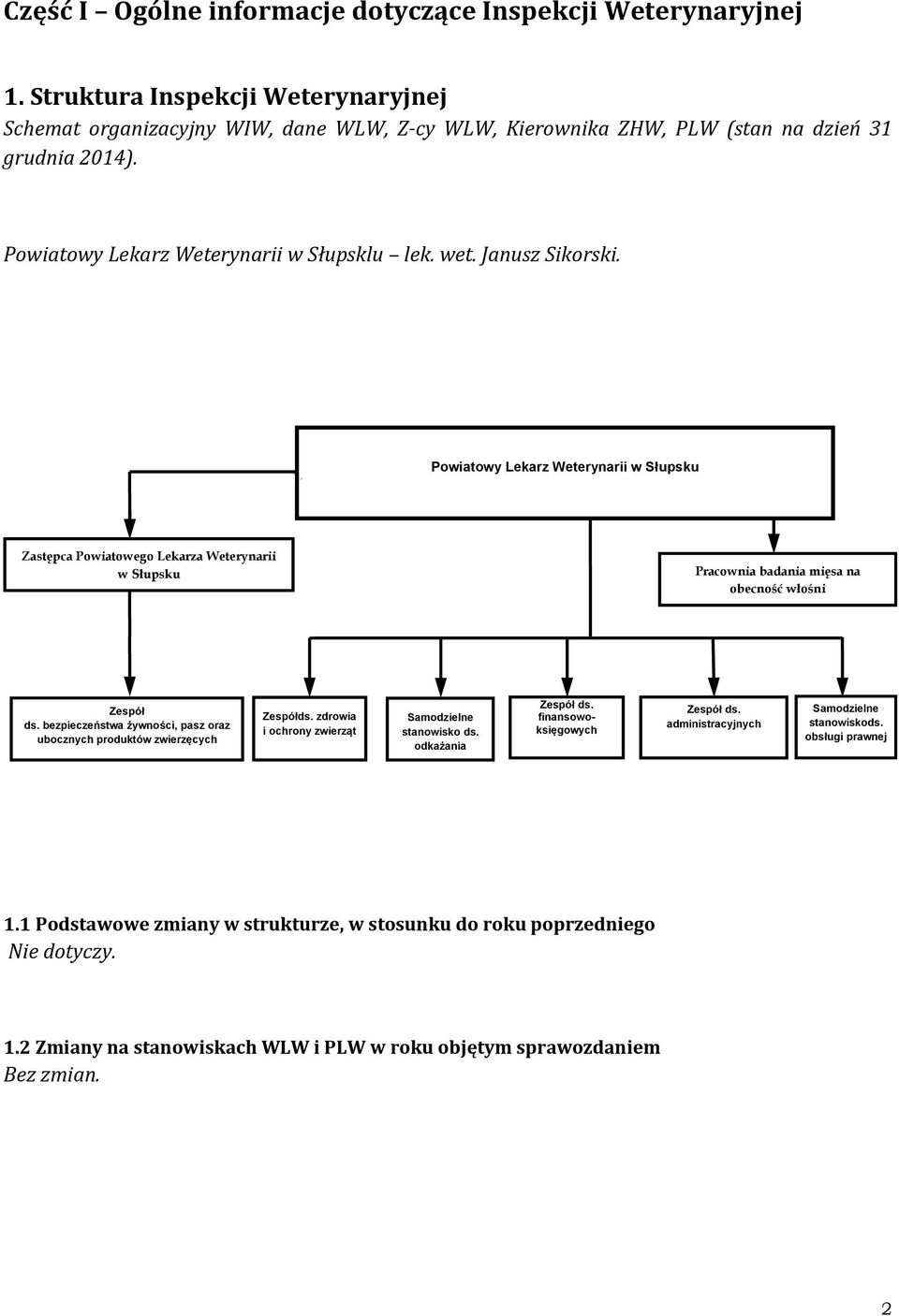 Część I – Ogólne informacje dotyczące Inspekcji Weterynaryjnej

1. Struktura Inspekcji Weterynaryjnej

Schemat organizacyjny WIW, dane WLW, Z-cy WLW, Kierownika ZHW, PLW (stan na dzień 31 grudnia 2014).

Powiatowy Lekarz Weterynarii w Słupsklu – lek. wet. Janusz Sikorski.

Powiatowy Lekarz Weterynarii w Słupsku

Zastępca Powiatowego Lekarza Weterynarii w Słupsku

Pracownia badania mięsa na obecność włośni

Zespół ds. bezpieczeństwa żywności, pasz oraz ubocznych produktów zwierzęcych

Zespółds. zdrowia i ochrony zwierząt

Samodzielne stanowisko ds. odkażania

Zespół ds. finansowo-księgowych

Zespół ds. administracyjnych

Samodzielne stanowiskods. obsługi prawnej

1.1 Podstawowe zmiany w strukturze, w stosunku do roku poprzedniego

Nie dotyczy.

1.2 Zmiany na stanowiskach WLW i PLW w roku objętym sprawozdaniem

Bez zmian.

2